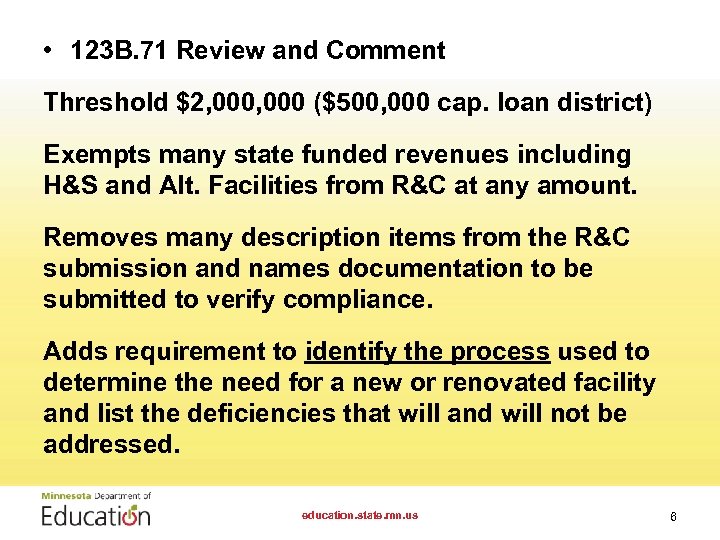 • 123B.71 Review and Comment

Threshold \$2,000,000 (\$500,000 cap. loan district)

Exempts many state funded revenues including H&S and Alt. Facilities from R&C at any amount.

Removes many description items from the R&C submission and names documentation to be submitted to verify compliance.

Adds requirement to identify the process used to determine the need for a new or renovated facility and list the deficiencies that will and will not be addressed.

Minnesota Department of
Education

education.state.mn.us

6